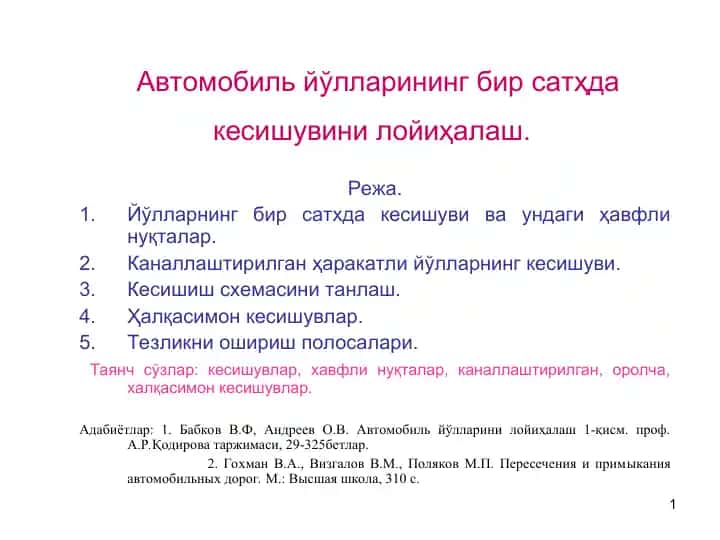 Автомобиль йўлларининг бир сатҳда кесишувини лойиҳалаш.

Режа.

1. Йўлларнинг бир сатхда кесишуви ва ундаги ҳавфли нуқталар.
2. Каналлаштирилган ҳаракатли йўлларнинг кесишуви.
3. Кесишиш схемасини танлаш.
4. Ҳалқасимон кесишувлар.
5. Тезликни ошириш полосалари.

Таянч сўзлар: кесишувлар, хавфли нуқталар, каналлаштирилган, оролча, халқасимон кесишувлар.

Адабиётлар: 1. Бабков В.Ф, Андреев О.В. Автомобиль йўлларини лойиҳалаш 1-қисм. проф. А.Р.Қодирова таржимаси, 29-325бетлар.

2. Гохман В.А., Визгалов В.М., Поляков М.П. Пересечения и примыкания автомобильных дорог. М.: Высшая школа, 310 с.

1